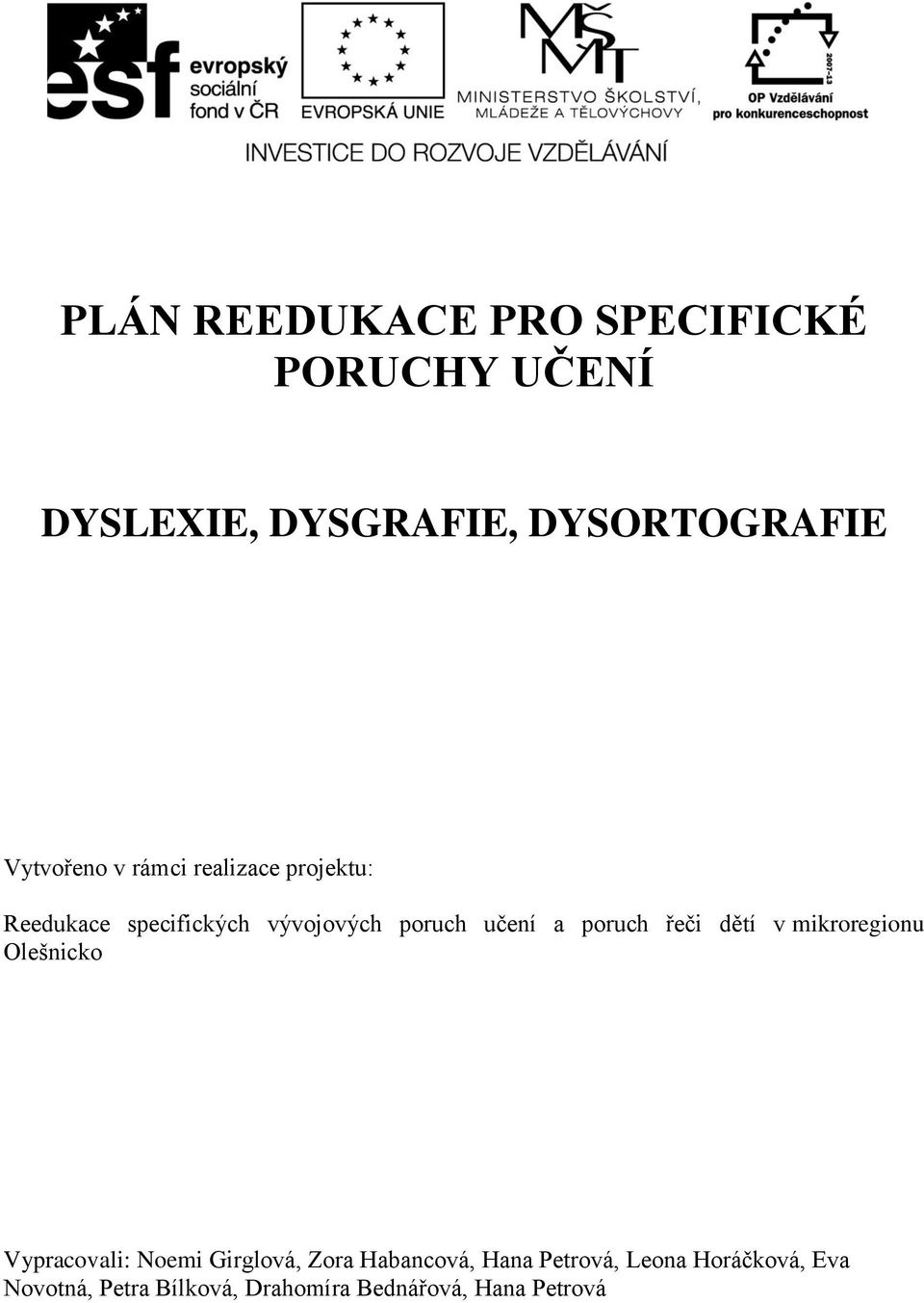 esf evropský sociální fond v ČR

EVROPSKÁ UNIE

MŠMT
MINISTERSTVO ŠKOLSTVÍ, MLÁDEŽE A TĚLOVÝCHOVY

2007-13
OP Vzdělávání pro konkurenceschopnost

INVESTICE DO ROZVOJE VZDĚLÁVÁNÍ

PLÁN REEDUKACE PRO SPECIFICKÉ PORUCHY UČENÍ

DYSLEXIE, DYSGRAFIE, DYSORTOGRAFIE

Vytvořeno v rámci realizace projektu:

Reedukace specifických vývojových poruch učení a poruch řeči dětí v mikroregionu Olešnicko

Vypracovali: Noemi Girglová, Zora Habancová, Hana Petrová, Leona Horáčková, Eva Novotná, Petra Bílková, Drahomíra Bednářová, Hana Petrová